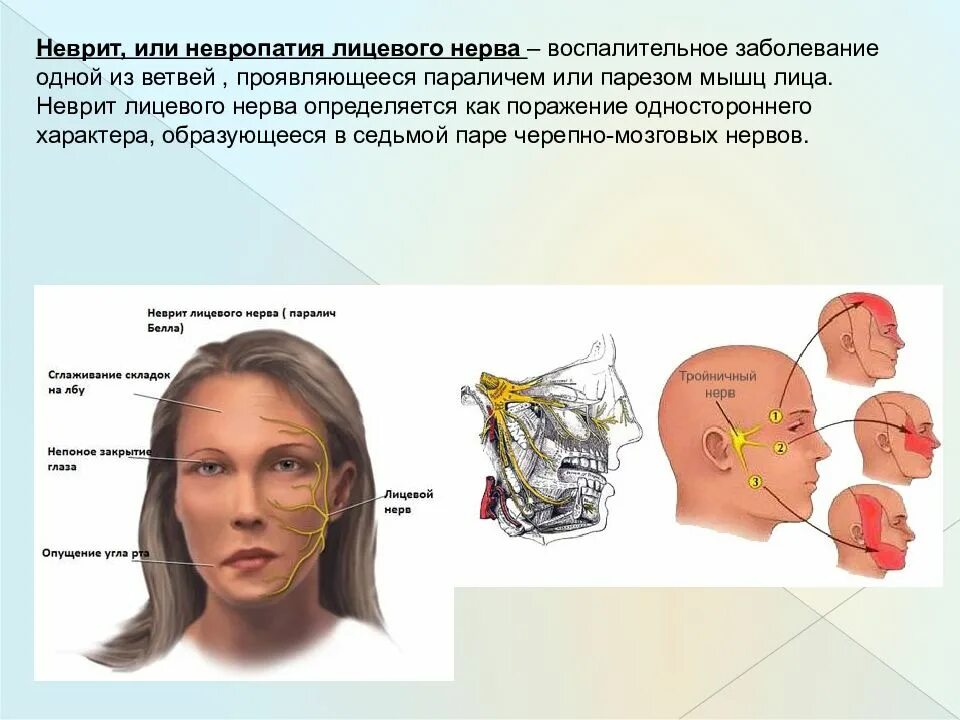 Неврит, или невропатия лицевого нерва – воспалительное заболевание одной из ветвей , проявляющееся параличем или парезом мышц лица. Неврит лицевого нерва определяется как поражение одностороннего характера, образующееся в седьмой паре черепно-мозговых нервов.

Неврит лицевого нерва ( паралич Белла)

Сглаживание складок на лбу

Непоное закрытие глаза

Опущение угла рта

Лицевой нерв

Тройничный нерв

1

2

3